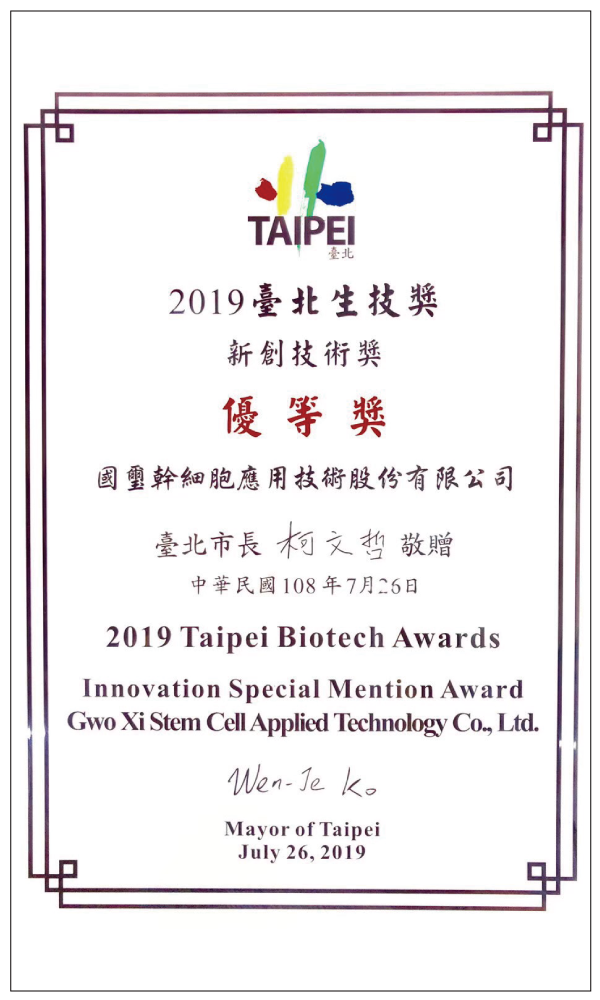 TAIPEI
臺北

2019臺北生技獎

新創技術獎

優等獎

國璽幹細胞應用技術股份有限公司

臺北市長 柯文哲 敬贈

中華民國108年7月26日

2019 Taipei Biotech Awards

Innovation Special Mention Award
Gwo Xi Stem Cell Applied Technology Co., Ltd.

Wen-Je Ko

Mayor of Taipei
July 26, 2019